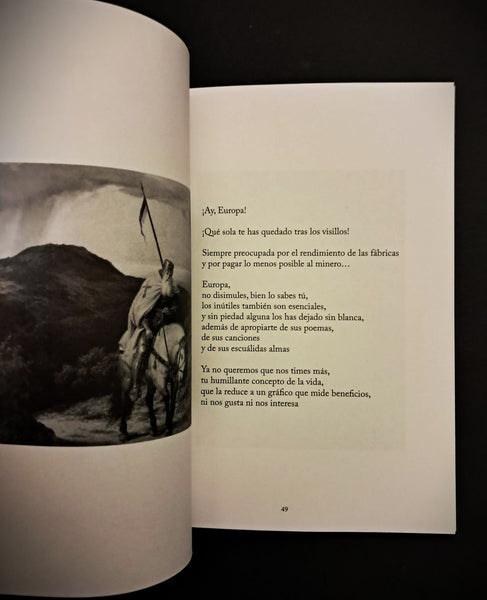 ¡Ay, Europa!

¡Qué sola te has quedado tras los visillos!

Siempre preocupada por el rendimiento de las fábricas
y por pagar lo menos posible al minero…

Europa,
no disimules, bien lo sabes tú,
los inútiles también son esenciales,
y sin piedad alguna los has dejado sin blanca,
además de apropiarte de sus poemas,
de sus canciones
y de sus escuálidas almas

Ya no queremos que nos times más,
tu humillante concepto de la vida,
que la reduce a un gráfico que mide beneficios,
ni nos gusta ni nos interesa

49